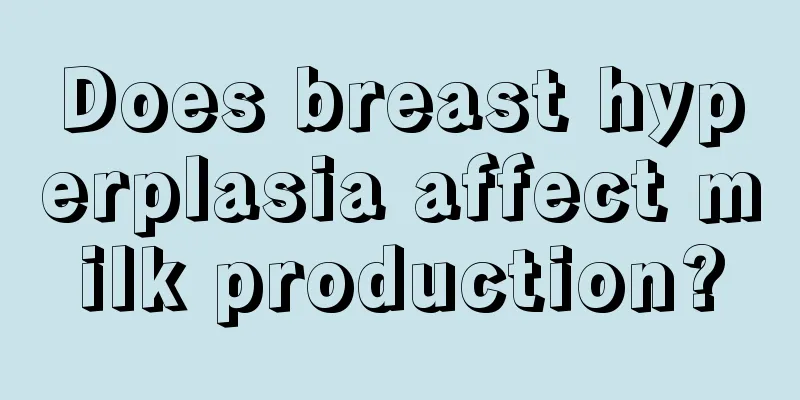 Does breast hyperplasia affect milk production?